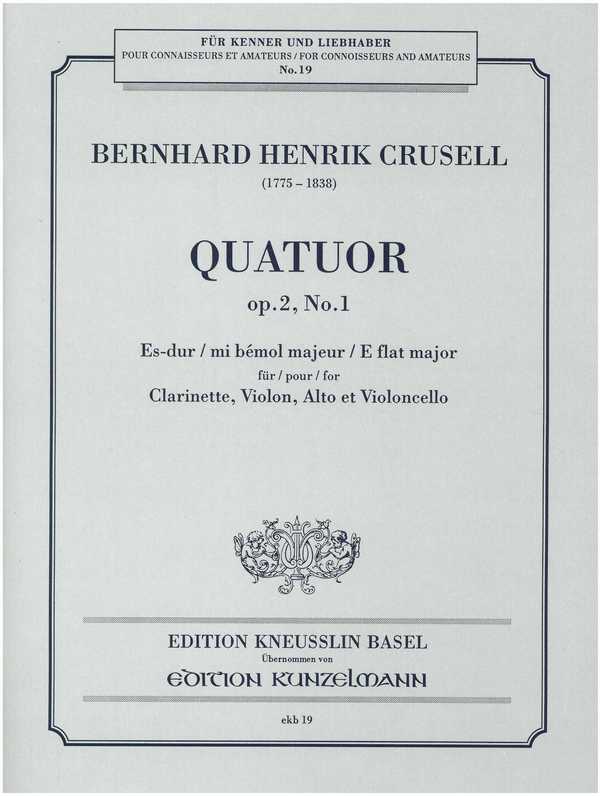 FÜR KENNER UND LIEBHABER
POUR CONNAISSEURS ET AMATEURS / FOR CONNOISSEURS AND AMATEURS
No. 19

BERNHARD HENRIK CRUSELL
(1775 – 1838)

QUATUOR
op. 2, No. 1

Es-dur / mi bémol majeur / E flat major
für / pour / for
Clarinette, Violon, Alto et Violoncello

EDITION KNEUSSLIN BASEL
Übernommen von
EDITION KUNZELMANN

ekb 19